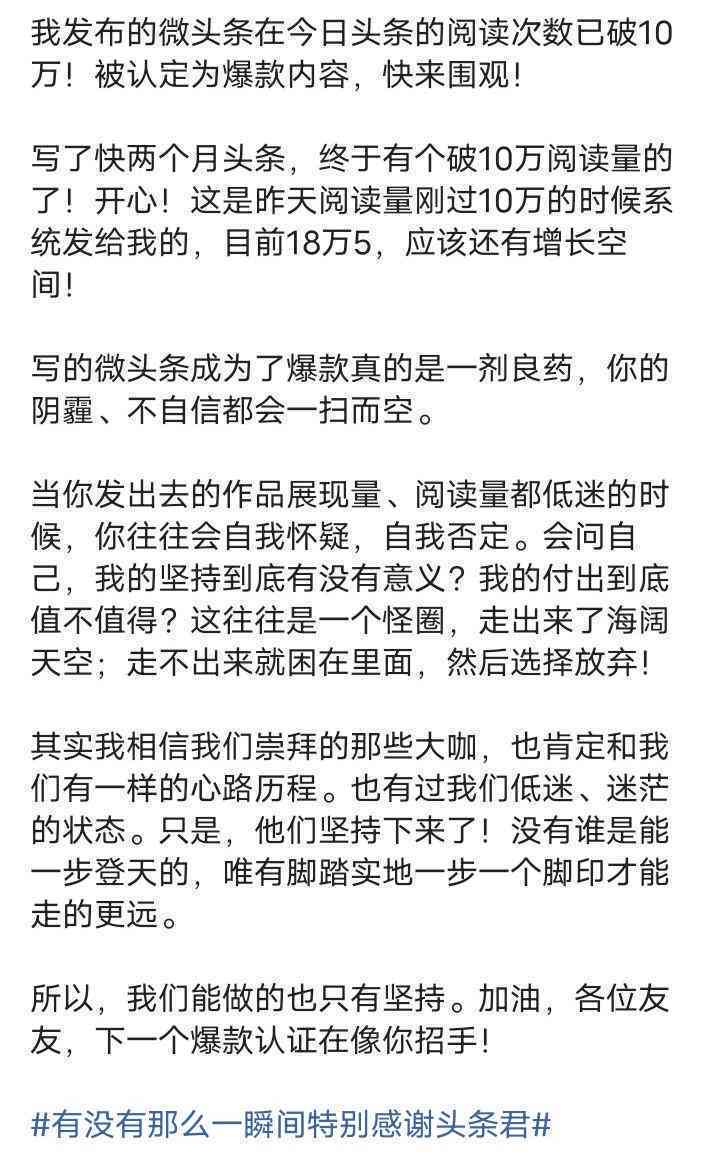 我发布的微头条在今日头条的阅读次数已破10万！被认定为爆款内容，快来围观！

写了快两个月头条，终于有个破10万阅读量的了！开心！这是昨天阅读量刚过10万的时候系统发给我的，目前18万5，应该还有增长空间！

写的微头条成为了爆款真的是一剂良药，你的阴霾、不自信都会一扫而空。

当你发出去的作品展现量、阅读量都低迷的时候，你往往会自我怀疑，自我否定。会问自己，我的坚持到底有没有意义？我的付出到底值不值得？这往往是一个怪圈，走出来了海阔天空；走不出来就困在里面，然后选择放弃！

其实我相信我们崇拜的那些大咖，也肯定和我们有一样的心路历程。也有过我们低迷、迷茫的状态。只是，他们坚持下来了！没有谁是能一步登天的，唯有脚踏实地一步一个脚印才能走的更远。

所以，我们能做的也只有坚持。加油，各位友友，下一个爆款认证在像你招手！

#有没有那么一瞬间特别感谢头条君#